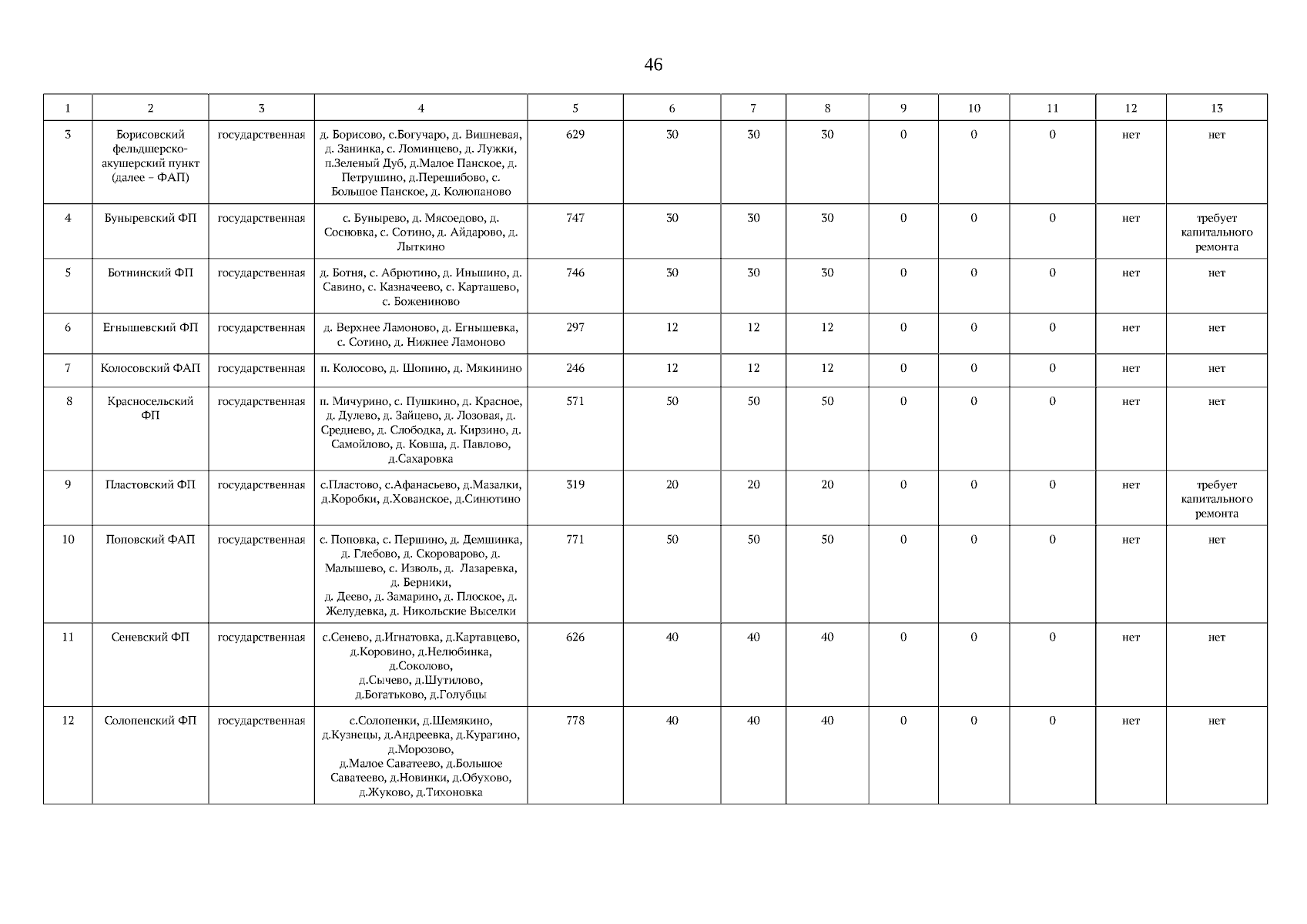 46

| 1 | 2 | 3 | 4 | 5 | 6 | 7 | 8 | 9 | 10 | 11 | 12 | 13 |
|---|---|---|---|---|---|---|---|---|---|---|---|---|
| 3 | Борисовский фельдшерско-акушерский пункт (далее – ФАП) | государственная | д. Борисово, с.Богучаро, д. Вишневая, д. Занинка, с. Ломинцево, д. Лужки, п.Зеленый Дуб, д.Малое Панское, д. Петрушино, д.Перешибово, с. Большое Панское, д. Колюпаново | 629 | 30 | 30 | 30 | 0 | 0 | 0 | нет | нет |
| 4 | Буныревский ФП | государственная | с. Бунырево, д. Мясоедово, д. Сосновка, с. Сотино, д. Айдарово, д. Лыткино | 747 | 30 | 30 | 30 | 0 | 0 | 0 | нет | требует капитального ремонта |
| 5 | Ботнинский ФП | государственная | д. Ботня, с. Абрютино, д. Иньшино, д. Савино, с. Казначеево, с. Карташево, с. Божениново | 746 | 30 | 30 | 30 | 0 | 0 | 0 | нет | нет |
| 6 | Егнышевский ФП | государственная | д. Верхнее Ламоново, д. Егнышевка, с. Сотино, д. Нижнее Ламоново | 297 | 12 | 12 | 12 | 0 | 0 | 0 | нет | нет |
| 7 | Колосовский ФАП | государственная | п. Колосово, д. Шопино, д. Мякинино | 246 | 12 | 12 | 12 | 0 | 0 | 0 | нет | нет |
| 8 | Красносельский ФП | государственная | п. Мичурино, с. Пушкино, д. Красное, д. Дулево, д. Зайцево, д. Лозовая, д. Среднево, д. Слободка, д. Кирзино, д. Самойлово, д. Ковша, д. Павлово, д.Сахаровка | 571 | 50 | 50 | 50 | 0 | 0 | 0 | нет | нет |
| 9 | Пластовский ФП | государственная | с.Пластово, с.Афанасьево, д.Мазалки, д.Коробки, д.Хованское, д.Синютино | 319 | 20 | 20 | 20 | 0 | 0 | 0 | нет | требует капитального ремонта |
| 10 | Поповский ФАП | государственная | с. Поповка, с. Першино, д. Демшинка, д. Глебово, д. Скороварово, д. Малышево, с. Изволь, д. Лазаревка, д. Берники, д. Деево, д. Замарино, д. Плоское, д. Желудевка, д. Никольские Выселки | 771 | 50 | 50 | 50 | 0 | 0 | 0 | нет | нет |
| 11 | Сеневский ФП | государственная | с.Сенево, д.Игнатовка, д.Картавцево, д.Коровино, д.Нелюбинка, д.Соколово, д.Сычево, д.Шутилово, д.Богатьково, д.Голубцы | 626 | 40 | 40 | 40 | 0 | 0 | 0 | нет | нет |
| 12 | Солопенский ФП | государственная | с.Солопенки, д.Шемякино, д.Кузнецы, д.Андреевка, д.Курагино, д.Морозово, д.Малое Саватеево, д.Большое Саватеево, д.Новинки, д.Обухово, д.Жуково, д.Тихоновка | 778 | 40 | 40 | 40 | 0 | 0 | 0 | нет | нет |